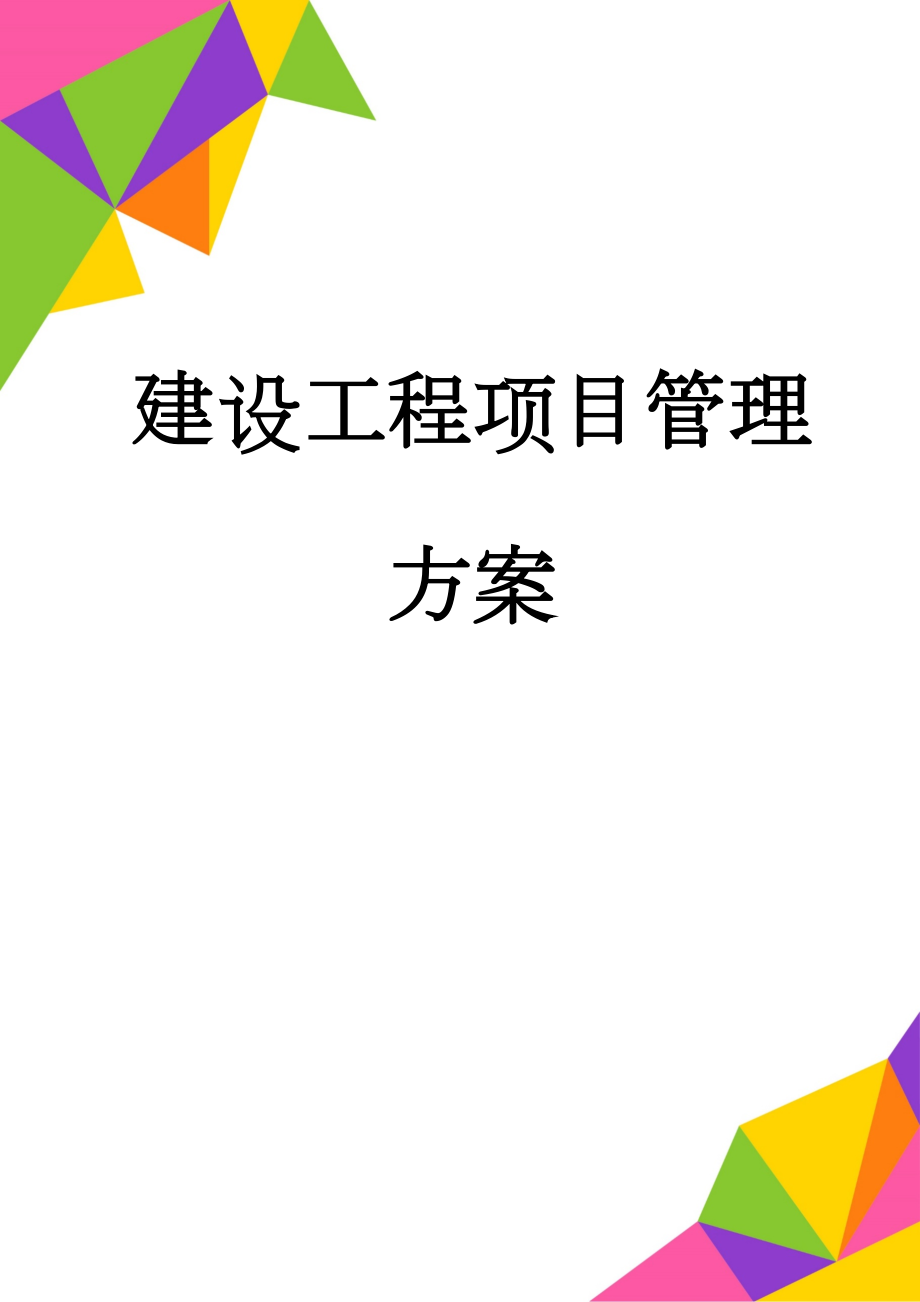 建设工程项目管理方案